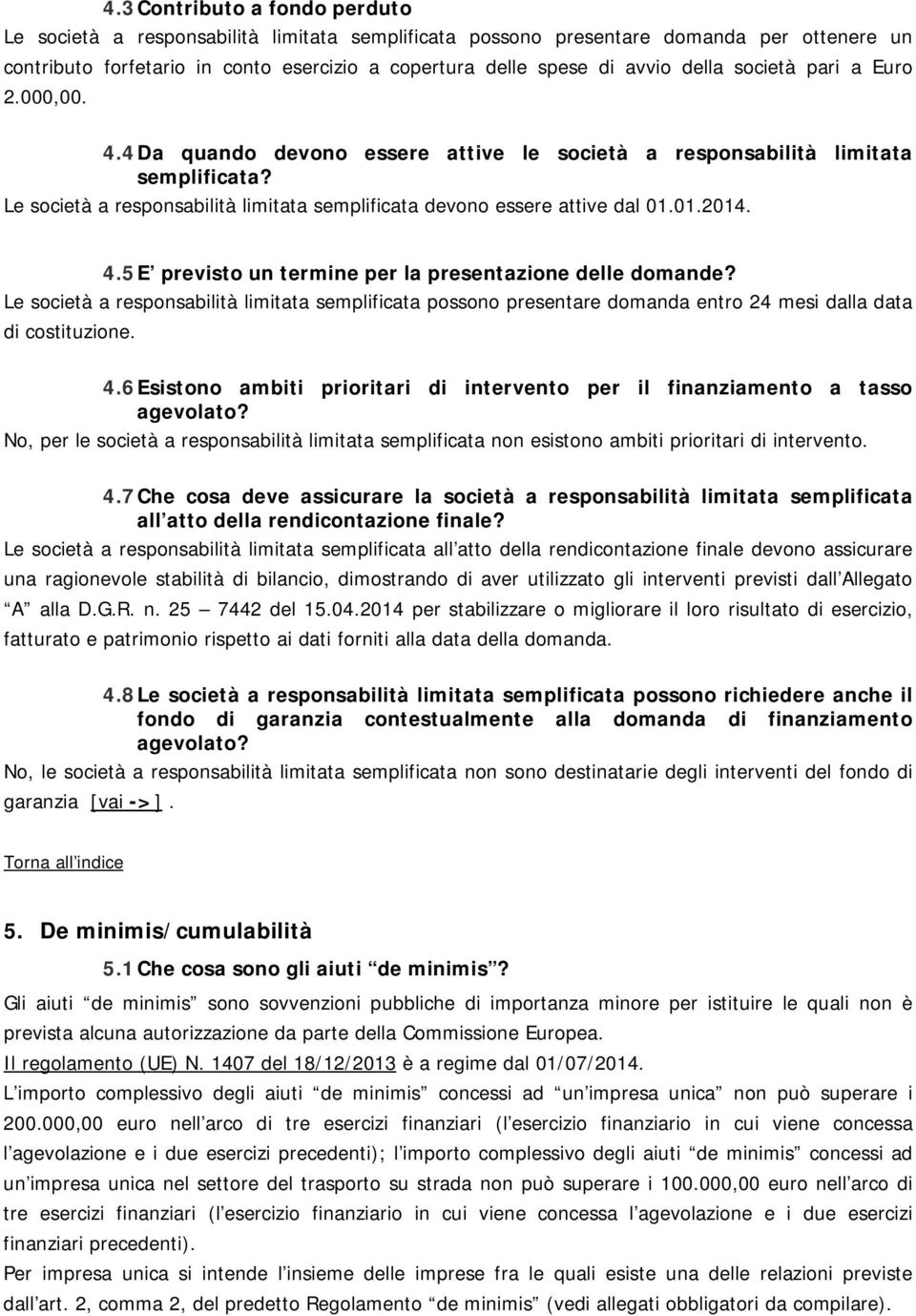 4.3 Contributo a fondo perduto
Le società a responsabilità limitata semplificata possono presentare domanda per ottenere un contributo forfetario in conto esercizio a copertura delle spese di avvio della società pari a Euro 2.000,00.

4.4 Da quando devono essere attive le società a responsabilità limitata semplificata?
Le società a responsabilità limitata semplificata devono essere attive dal 01.01.2014.

4.5 E previsto un termine per la presentazione delle domande?
Le società a responsabilità limitata semplificata possono presentare domanda entro 24 mesi dalla data di costituzione.

4.6 Esistono ambiti prioritari di intervento per il finanziamento a tasso agevolato?
No, per le società a responsabilità limitata semplificata non esistono ambiti prioritari di intervento.

4.7 Che cosa deve assicurare la società a responsabilità limitata semplificata all atto della rendicontazione finale?
Le società a responsabilità limitata semplificata all atto della rendicontazione finale devono assicurare una ragionevole stabilità di bilancio, dimostrando di aver utilizzato gli interventi previsti dall Allegato A alla D.G.R. n. 25 7442 del 15.04.2014 per stabilizzare o migliorare il loro risultato di esercizio, fatturato e patrimonio rispetto ai dati forniti alla data della domanda.

4.8 Le società a responsabilità limitata semplificata possono richiedere anche il fondo di garanzia contestualmente alla domanda di finanziamento agevolato?
No, le società a responsabilità limitata semplificata non sono destinatarie degli interventi del fondo di garanzia [vai ->].

Torna all indice

5. De minimis/cumulabilità

5.1 Che cosa sono gli aiuti de minimis ?
Gli aiuti de minimis sono sovvenzioni pubbliche di importanza minore per istituire le quali non è prevista alcuna autorizzazione da parte della Commissione Europea.
Il regolamento (UE) N. 1407 del 18/12/2013 è a regime dal 01/07/2014.
L importo complessivo degli aiuti de minimis concessi ad un impresa unica non può superare i 200.000,00 euro nell arco di tre esercizi finanziari (l esercizio finanziario in cui viene concessa l agevolazione e i due esercizi precedenti); l importo complessivo degli aiuti de minimis concessi ad un impresa unica nel settore del trasporto su strada non può superare i 100.000,00 euro nell arco di tre esercizi finanziari (l esercizio finanziario in cui viene concessa l agevolazione e i due esercizi finanziari precedenti).
Per impresa unica si intende l insieme delle imprese fra le quali esiste una delle relazioni previste dall art. 2, comma 2, del predetto Regolamento de minimis (vedi allegati obbligatori da compilare).